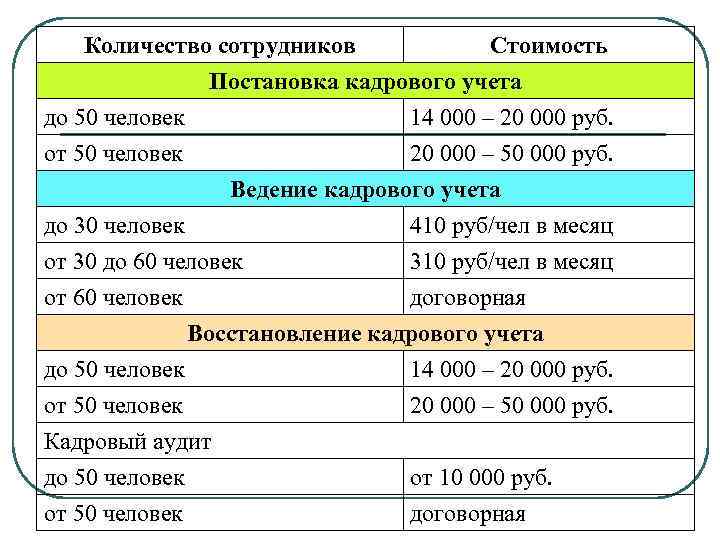 | Количество сотрудников | Стоимость |
|---|---|
| Постановка кадрового учета | |
| до 50 человек | 14 000 – 20 000 руб. |
| от 50 человек | 20 000 – 50 000 руб. |
| Ведение кадрового учета | |
| до 30 человек | 410 руб/чел в месяц |
| от 30 до 60 человек | 310 руб/чел в месяц |
| от 60 человек | договорная |
| Восстановление кадрового учета | |
| до 50 человек | 14 000 – 20 000 руб. |
| от 50 человек | 20 000 – 50 000 руб. |
| Кадровый аудит | |
| до 50 человек | от 10 000 руб. |
| от 50 человек | договорная |